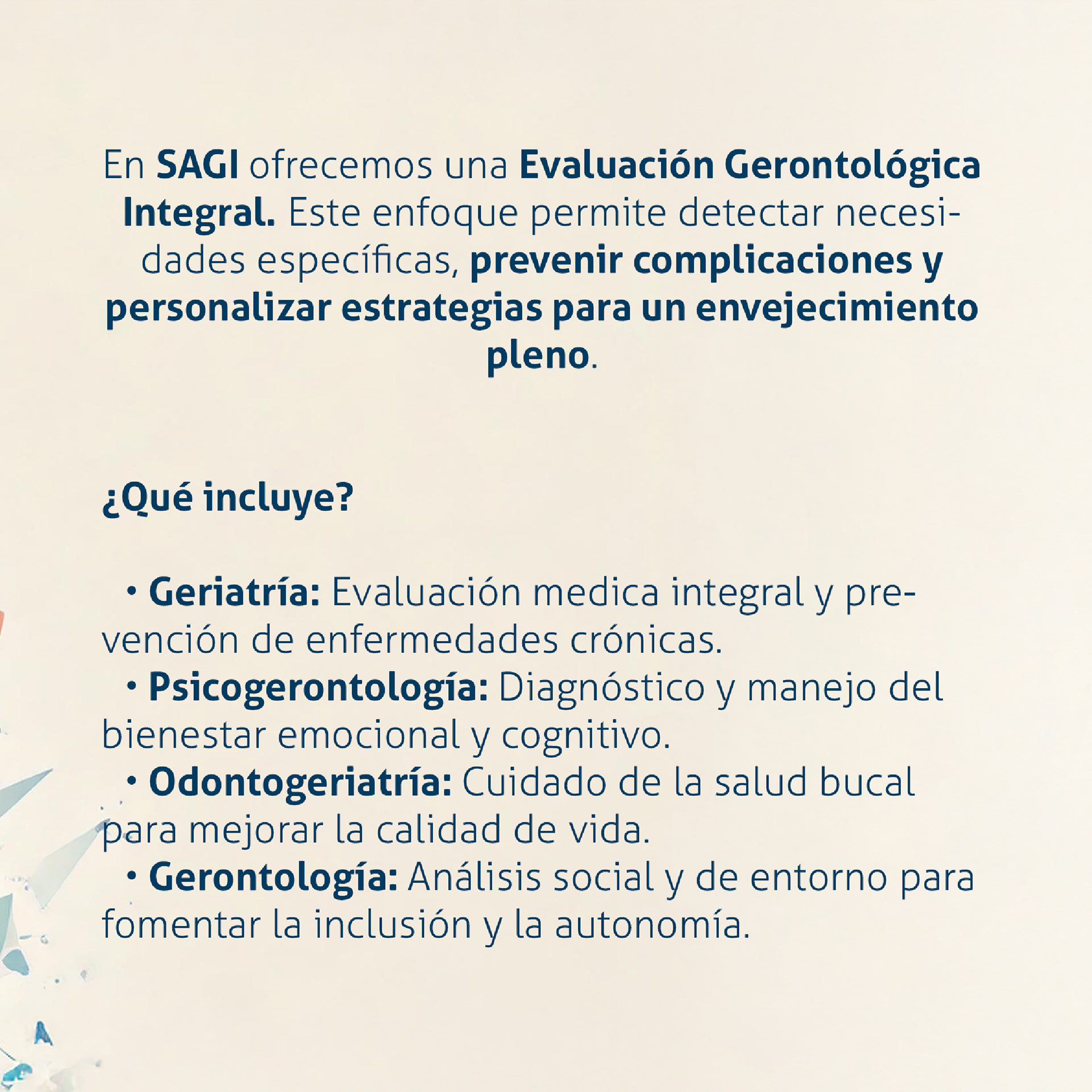 En SAGI ofrecemos una Evaluación Gerontológica Integral. Este enfoque permite detectar necesidades específicas, prevenir complicaciones y personalizar estrategias para un envejecimiento pleno.

¿Qué incluye?

• Geriatría: Evaluación medica integral y prevención de enfermedades crónicas.
• Psicogerontología: Diagnóstico y manejo del bienestar emocional y cognitivo.
• Odontogeriatría: Cuidado de la salud bucal para mejorar la calidad de vida.
• Gerontología: Análisis social y de entorno para fomentar la inclusión y la autonomía.